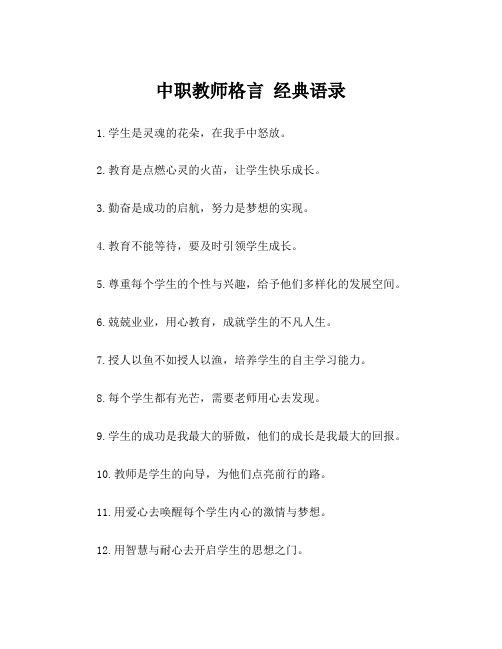 中职教师格言 经典语录

1.学生是灵魂的花朵，在我手中怒放。

2.教育是点燃心灵的火苗，让学生快乐成长。

3.勤奋是成功的启航，努力是梦想的实现。

4.教育不能等待，要及时引领学生成长。

5.尊重每个学生的个性与兴趣，给予他们多样化的发展空间。

6.兢兢业业，用心教育，成就学生的不凡人生。

7.授人以鱼不如授人以渔，培养学生的自主学习能力。

8.每个学生都有光芒，需要老师用心去发现。

9.学生的成功是我最大的骄傲，他们的成长是我最大的回报。

10.教师是学生的向导，为他们点亮前行的路。

11.用爱心去唤醒每个学生内心的激情与梦想。

12.用智慧与耐心去开启学生的思想之门。